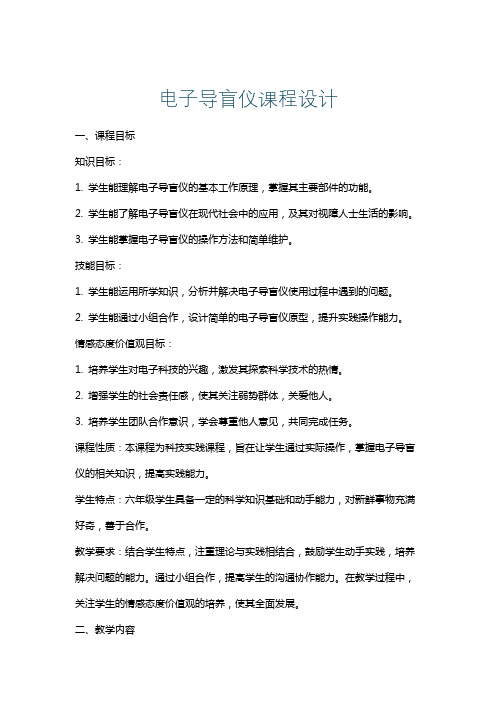 电子导盲仪课程设计

一、课程目标

知识目标：

1. 学生能理解电子导盲仪的基本工作原理，掌握其主要部件的功能。

2. 学生能了解电子导盲仪在现代社会中的应用，及其对视障人士生活的影响。

3. 学生能掌握电子导盲仪的操作方法和简单维护。

技能目标：

1. 学生能运用所学知识，分析并解决电子导盲仪使用过程中遇到的问题。

2. 学生能通过小组合作，设计简单的电子导盲仪原型，提升实践操作能力。

情感态度价值观目标：

1. 培养学生对电子科技的兴趣，激发其探索科学技术的热情。

2. 增强学生的社会责任感，使其关注弱势群体，关爱他人。

3. 培养学生团队合作意识，学会尊重他人意见，共同完成任务。

课程性质：本课程为科技实践课程，旨在让学生通过实际操作，掌握电子导盲仪的相关知识，提高实践能力。

学生特点：六年级学生具备一定的科学知识基础和动手能力，对新鲜事物充满好奇，善于合作。

教学要求：结合学生特点，注重理论与实践相结合，鼓励学生动手实践，培养解决问题的能力。通过小组合作，提高学生的沟通协作能力。在教学过程中，关注学生的情感态度价值观的培养，使其全面发展。

二、教学内容